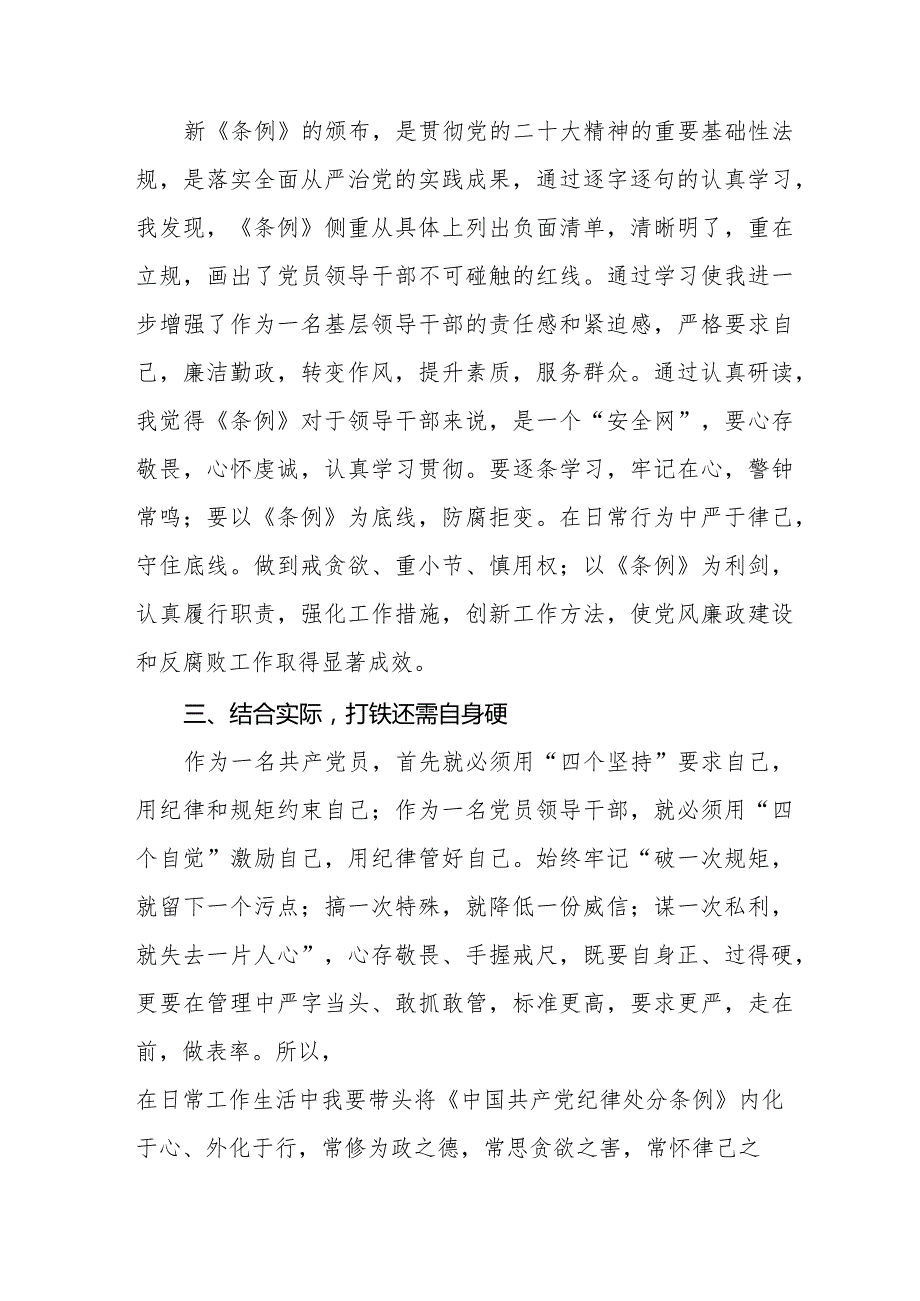 新《条例》的颁布，是贯彻党的二十大精神的重要基础性法规，是落实全面从严治党的实践成果，通过逐字逐句的认真学习，我发现，《条例》侧重从具体上列出负面清单，清晰明了，重在立规，画出了党员领导干部不可碰触的红线。通过学习使我进一步增强了作为一名基层领导干部的责任感和紧迫感，严格要求自己，廉洁勤政，转变作风，提升素质，服务群众。通过认真研读，我觉得《条例》对于领导干部来说，是一个“安全网”，要心存敬畏，心怀虔诚，认真学习贯彻。要逐条学习，牢记在心，警钟常鸣；要以《条例》为底线，防腐拒变。在日常行为中严于律己，守住底线。做到戒贪欲、重小节、慎用权；以《条例》为利剑，认真履行职责，强化工作措施，创新工作方法，使党风廉政建设和反腐败工作取得显著成效。

三、结合实际，打铁还需自身硬

作为一名共产党员，首先就必须用“四个坚持”要求自己，用纪律和规矩约束自己；作为一名党员领导干部，就必须用“四个自觉”激励自己，用纪律管好自己。始终牢记“破一次规矩，就留下一个污点；搞一次特殊，就降低一份威信；谋一次私利，就失去一片人心”，心存敬畏、手握戒尺，既要自身正、过得硬，更要在管理中严字当头、敢抓敢管，标准更高，要求更严，走在前，做表率。所以，

在日常工作生活中我要带头将《中国共产党纪律处分条例》内化于心、外化于行，常修为政之德，常思贪欲之害，常怀律己之